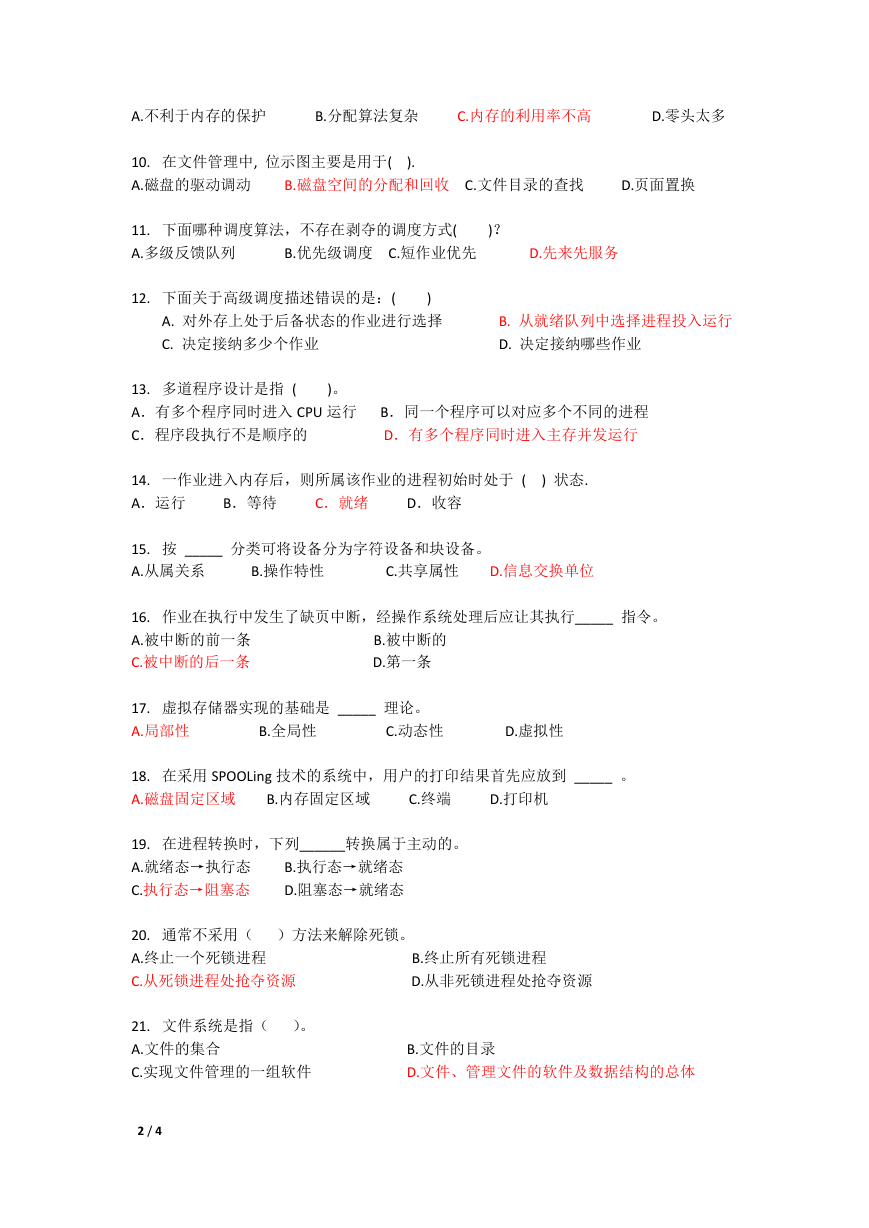 A.不利于内存的保护　　B.分配算法复杂　　C.内存的利用率不高　　D.零头太多

10. 在文件管理中, 位示图主要是用于( ).
A.磁盘的驱动调动　　B.磁盘空间的分配和回收　C.文件目录的查找　　D.页面置换

11. 下面哪种调度算法，不存在剥夺的调度方式( )?
A.多级反馈队列　　B.优先级调度　C.短作业优先　　D.先来先服务

12. 下面关于高级调度描述错误的是：( )
A. 对外存上处于后备状态的作业进行选择　　B. 从就绪队列中选择进程投入运行
C. 决定接纳多少个作业　　D. 决定接纳哪些作业

13. 多道程序设计是指 ( )。
A. 有多个程序同时进入 CPU 运行　B. 同一个程序可以对应多个不同的进程
C. 程序段执行不是顺序的　　D. 有多个程序同时进入主存并发运行

14. 一作业进入内存后，则所属该作业的进程初始时处于 ( ) 状态.
A. 运行　B. 等待　C. 就绪　D. 收容

15. 按 _____ 分类可将设备分为字符设备和块设备。
A.从属关系　B.操作特性　C.共享属性　D.信息交换单位

16. 作业在执行中发生了缺页中断，经操作系统处理后应让其执行_____ 指令。
A.被中断的前一条　　B.被中断的
C.被中断的后一条　　D.第一条

17. 虚拟存储器实现的基础是 _____ 理论。
A.局部性　B.全局性　C.动态性　D.虚拟性

18. 在采用 SPOOLing 技术的系统中，用户的打印结果首先应放到 _____ 。
A.磁盘固定区域　B.内存固定区域　C.终端　D.打印机

19. 在进程转换时，下列______转换属于主动的。
A.就绪态→执行态　B.执行态→就绪态
C.执行态→阻塞态　D.阻塞态→就绪态

20. 通常不采用（ ）方法来解除死锁。
A.终止一个死锁进程　　B.终止所有死锁进程
C.从死锁进程处抢夺资源　　D.从非死锁进程处抢夺资源

21. 文件系统是指（ ）。
A.文件的集合　　B.文件的目录
C.实现文件管理的一组软件　　D.文件、管理文件的软件及数据结构的总体

2 / 4